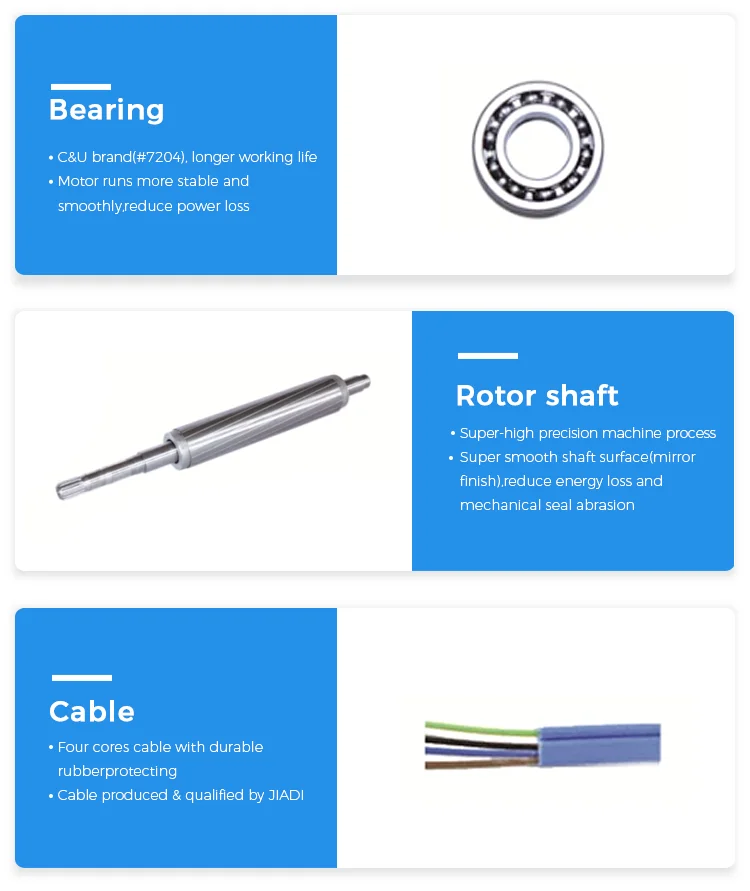 Bearing

• C&U brand(#7204), longer working life
• Motor runs more stable and smoothly,reduce power loss

Rotor shaft

• Super-high precision machine process
• Super smooth shaft surface(mirror finish),reduce energy loss and mechanical seal abrasion

Cable

• Four cores cable with durable rubberprotecting
• Cable produced & qualified by JIADI